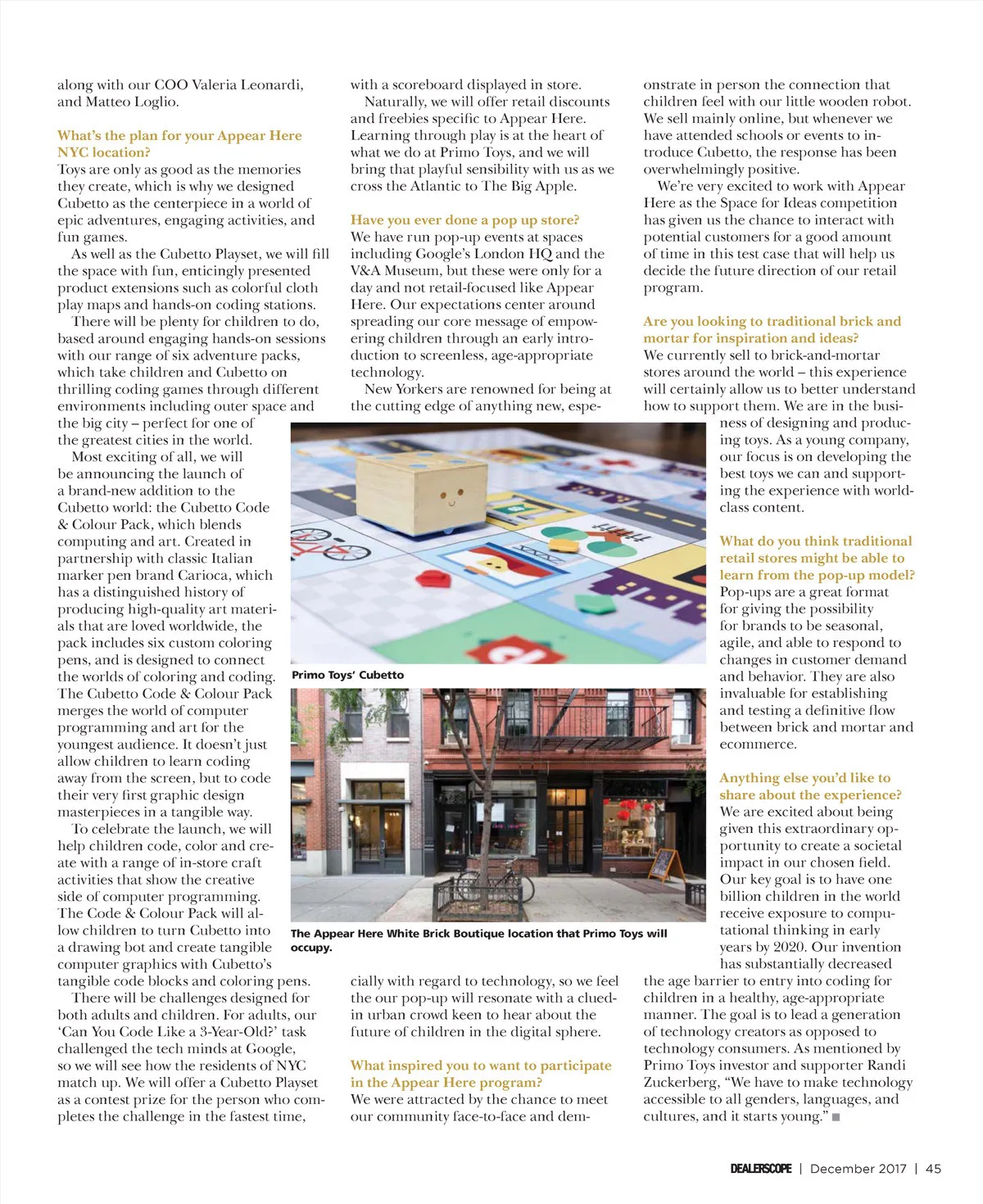 along with our COO Valeria Leonardi, and Matteo Loglio.

What's the plan for your Appear Here NYC location?
Toys are only as good as the memories they create, which is why we designed Cubetto as the centerpiece in a world of epic adventures, engaging activities, and fun games.

As well as the Cubetto Playset, we will fill the space with fun, enticingly presented product extensions such as colorful cloth play maps and hands-on coding stations.

There will be plenty for children to do, based around engaging hands-on sessions with our range of six adventure packs, which take children and Cubetto on thrilling coding games through different environments including outer space and the big city – perfect for one of the greatest cities in the world.

Most exciting of all, we will be announcing the launch of a brand-new addition to the Cubetto world: the Cubetto Code & Colour Pack, which blends computing and art. Created in partnership with classic Italian marker pen brand Carioca, which has a distinguished history of producing high-quality art materials that are loved worldwide, the pack includes six custom coloring pens, and is designed to connect the worlds of coloring and coding. The Cubetto Code & Colour Pack merges the world of computer programming and art for the youngest audience. It doesn't just allow children to learn coding away from the screen, but to code their very first graphic design masterpieces in a tangible way.

To celebrate the launch, we will help children code, color and create with a range of in-store craft activities that show the creative side of computer programming. The Code & Colour Pack will allow children to turn Cubetto into a drawing bot and create tangible computer graphics with Cubetto's tangible code blocks and coloring pens.

There will be challenges designed for both adults and children. For adults, our 'Can You Code Like a 3-Year-Old?' task challenged the tech minds at Google, so we will see how the residents of NYC match up. We will offer a Cubetto Playset as a contest prize for the person who completes the challenge in the fastest time, with a scoreboard displayed in store.

Naturally, we will offer retail discounts and freebies specific to Appear Here. Learning through play is at the heart of what we do at Primo Toys, and we will bring that playful sensibility with us as we cross the Atlantic to The Big Apple.

Have you ever done a pop up store?
We have run pop-up events at spaces including Google's London HQ and the V&A Museum, but these were only for a day and not retail-focused like Appear Here. Our expectations center around spreading our core message of empowering children through an early introduction to screenless, age-appropriate technology.

New Yorkers are renowned for being at the cutting edge of anything new, especially with regard to technology, so we feel the our pop-up will resonate with a clued-in urban crowd keen to hear about the future of children in the digital sphere.

What inspired you to want to participate in the Appear Here program?
We were attracted by the chance to meet our community face-to-face and demonstrate in person the connection that children feel with our little wooden robot. We sell mainly online, but whenever we have attended schools or events to introduce Cubetto, the response has been overwhelmingly positive.

We're very excited to work with Appear Here as the Space for Ideas competition has given us the chance to interact with potential customers for a good amount of time in this test case that will help us decide the future direction of our retail program.

Are you looking to traditional brick and mortar for inspiration and ideas?
We currently sell to brick-and-mortar stores around the world – this experience will certainly allow us to better understand how to support them. We are in the business of designing and producing toys. As a young company, our focus is on developing the best toys we can and supporting the experience with world-class content.

What do you think traditional retail stores might be able to learn from the pop-up model?
Pop-ups are a great format for giving the possibility for brands to be seasonal, agile, and able to respond to changes in customer demand and behavior. They are also invaluable for establishing and testing a definitive flow between brick and mortar and ecommerce.

Anything else you'd like to share about the experience?
We are excited about being given this extraordinary opportunity to create a societal impact in our chosen field. Our key goal is to have one billion children in the world receive exposure to computational thinking in early years by 2020. Our invention has substantially decreased the age barrier to entry into coding for children in a healthy, age-appropriate manner. The goal is to lead a generation of technology creators as opposed to technology consumers. As mentioned by Primo Toys investor and supporter Randi Zuckerberg, "We have to make technology accessible to all genders, languages, and cultures, and it starts young." ■

Primo Toys' Cubetto

The Appear Here White Brick Boutique location that Primo Toys will occupy.

DEALERSCOPE | December 2017 | 45